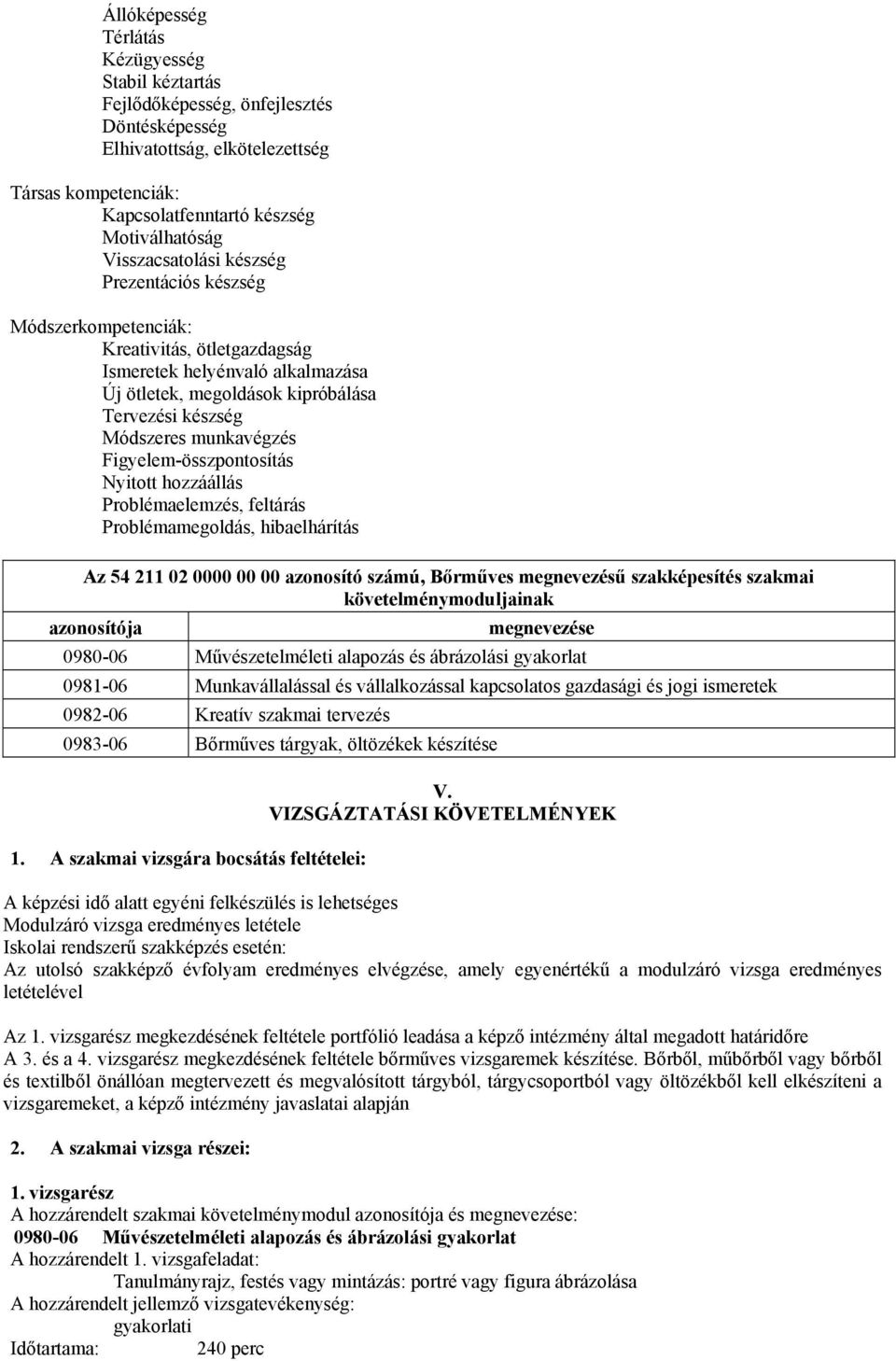 Állóképesség
Térlátás
Kézügyesség
Stabil kéztartás
Fejlődőképesség, önfejlesztés
Döntésképesség
Elhivatottság, elkötelezettség

Társas kompetenciák:
Kapcsolatfenntartó készség
Motiválhatóság
Visszacsatolási készség
Prezentációs készség

Módszerkompetenciák:
Kreativitás, ötletgazdagság
Ismeretek helyénvaló alkalmazása
Új ötletek, megoldások kipróbálása
Tervezési készség
Módszeres munkavégzés
Figyelem-összpontosítás
Nyitott hozzáállás
Problémaelemzés, feltárás
Problémamegoldás, hibaelhárítás

Az 54 211 02 0000 00 00 azonosító számú, Bőrműves megnevezésű szakképesítés szakmai követelménymoduljainak

| azonosítója | megnevezése |
|---|---|
| 0980-06 | Művészetelméleti alapozás és ábrázolási gyakorlat |
| 0981-06 | Munkavállalással és vállalkozással kapcsolatos gazdasági és jogi ismeretek |
| 0982-06 | Kreatív szakmai tervezés |
| 0983-06 | Bőrműves tárgyak, öltözékek készítése |

V.
VIZSGÁZTATÁSI KÖVETELMÉNYEK

1. A szakmai vizsgára bocsátás feltételei:

A képzési idő alatt egyéni felkészülés is lehetséges
Modulzáró vizsga eredményes letétele
Iskolai rendszerű szakképzés esetén:
Az utolsó szakképző évfolyam eredményes elvégzése, amely egyenértékű a modulzáró vizsga eredményes letételével

Az 1. vizsgarész megkezdésének feltétele portfólió leadása a képző intézmény által megadott határidőre
A 3. és a 4. vizsgarész megkezdésének feltétele bőrműves vizsgaremek készítése. Bőrből, műbőrből vagy bőrből és textilből önállóan megtervezett és megvalósított tárgyból, tárgycsoportból vagy öltözékből kell elkészíteni a vizsgaremeket, a képző intézmény javaslatai alapján

2. A szakmai vizsga részei:

1. vizsgarész
A hozzárendelt szakmai követelménymodul azonosítója és megnevezése:
0980-06 Művészetelméleti alapozás és ábrázolási gyakorlat
A hozzárendelt 1. vizsgafeladat:
Tanulmányrajz, festés vagy mintázás: portré vagy figura ábrázolása
A hozzárendelt jellemző vizsgatevékenység:
gyakorlati
Időtartama: 240 perc